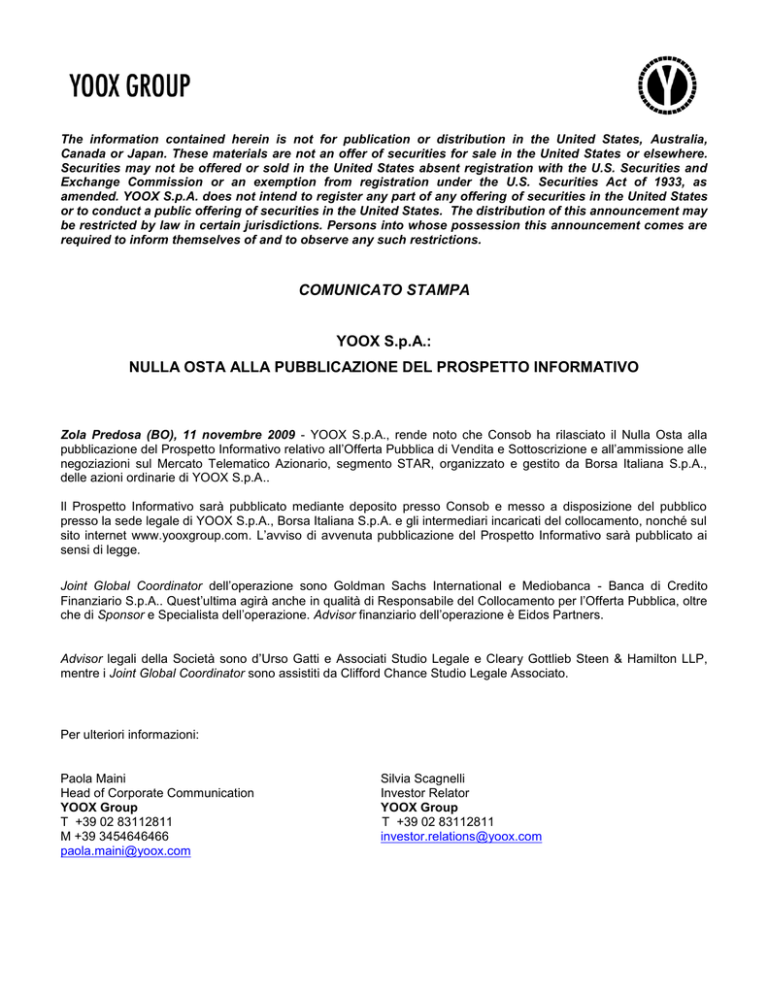 YOOX GROUP

The information contained herein is not for publication or distribution in the United States, Australia, Canada or Japan. These materials are not an offer of securities for sale in the United States or elsewhere. Securities may not be offered or sold in the United States absent registration with the U.S. Securities and Exchange Commission or an exemption from registration under the U.S. Securities Act of 1933, as amended. YOOX S.p.A. does not intend to register any part of any offering of securities in the United States or to conduct a public offering of securities in the United States. The distribution of this announcement may be restricted by law in certain jurisdictions. Persons into whose possession this announcement comes are required to inform themselves of and to observe any such restrictions.

COMUNICATO STAMPA

YOOX S.p.A.:

NULLA OSTA ALLA PUBBLICAZIONE DEL PROSPETTO INFORMATIVO

Zola Predosa (BO), 11 novembre 2009 - YOOX S.p.A., rende noto che Consob ha rilasciato il Nulla Osta alla pubblicazione del Prospetto Informativo relativo all'Offerta Pubblica di Vendita e Sottoscrizione e all'ammissione alle negoziazioni sul Mercato Telematico Azionario, segmento STAR, organizzato e gestito da Borsa Italiana S.p.A., delle azioni ordinarie di YOOX S.p.A..

Il Prospetto Informativo sarà pubblicato mediante deposito presso Consob e messo a disposizione del pubblico presso la sede legale di YOOX S.p.A., Borsa Italiana S.p.A. e gli intermediari incaricati del collocamento, nonché sul sito internet www.yooxgroup.com. L'avviso di avvenuta pubblicazione del Prospetto Informativo sarà pubblicato ai sensi di legge.

Joint Global Coordinator dell'operazione sono Goldman Sachs International e Mediobanca - Banca di Credito Finanziario S.p.A.. Quest'ultima agirà anche in qualità di Responsabile del Collocamento per l'Offerta Pubblica, oltre che di Sponsor e Specialista dell'operazione. Advisor finanziario dell'operazione è Eidos Partners.

Advisor legali della Società sono d'Urso Gatti e Associati Studio Legale e Cleary Gottlieb Steen & Hamilton LLP, mentre i Joint Global Coordinator sono assistiti da Clifford Chance Studio Legale Associato.

Per ulteriori informazioni:

Paola Maini
Head of Corporate Communication
YOOX Group
T +39 02 83112811
M +39 3454646466
paola.maini@yoox.com

Silvia Scagnelli
Investor Relator
YOOX Group
T +39 02 83112811
investor.relations@yoox.com